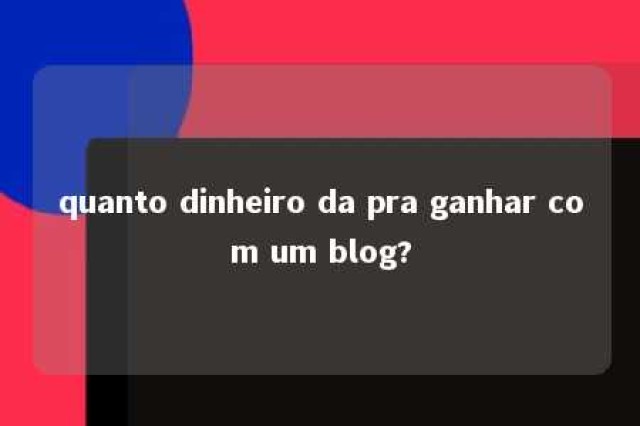 quanto dinheiro da pra ganhar com um blog?